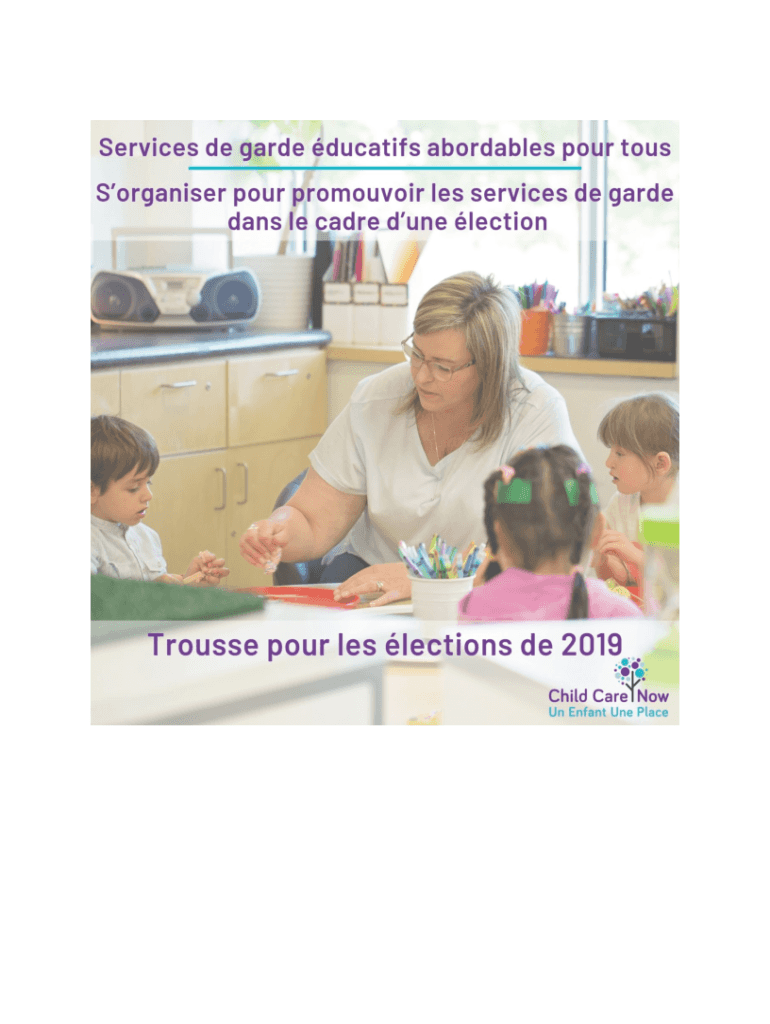 Services de garde éducatifs abordables pour tous

S'organiser pour promouvoir les services de garde dans le cadre d'une élection

Trousse pour les élections de 2019

Child Care Now
Un Enfant Une Place